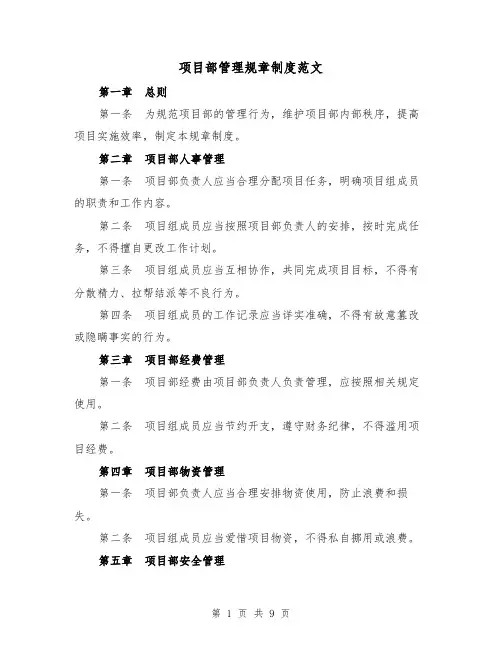 项目部管理规章制度范文

第一章　总则

第一条　为规范项目部的管理行为，维护项目部内部秩序，提高项目实施效率，制定本规章制度。

第二章　项目部人事管理

第一条　项目部负责人应当合理分配项目任务，明确项目组成员的职责和工作内容。

第二条　项目组成员应当按照项目部负责人的安排，按时完成任务，不得擅自更改工作计划。

第三条　项目组成员应当互相协作，共同完成项目目标，不得有分散精力、拉帮结派等不良行为。

第四条　项目组成员的工作记录应当详实准确，不得有故意篡改或隐瞒事实的行为。

第三章　项目部经费管理

第一条　项目部经费由项目部负责人负责管理，应按照相关规定使用。

第二条　项目组成员应当节约开支，遵守财务纪律，不得滥用项目经费。

第四章　项目部物资管理

第一条　项目部负责人应当合理安排物资使用，防止浪费和损失。

第二条　项目组成员应当爱惜项目物资，不得私自挪用或浪费。

第五章　项目部安全管理

第 1 页 共 9 页